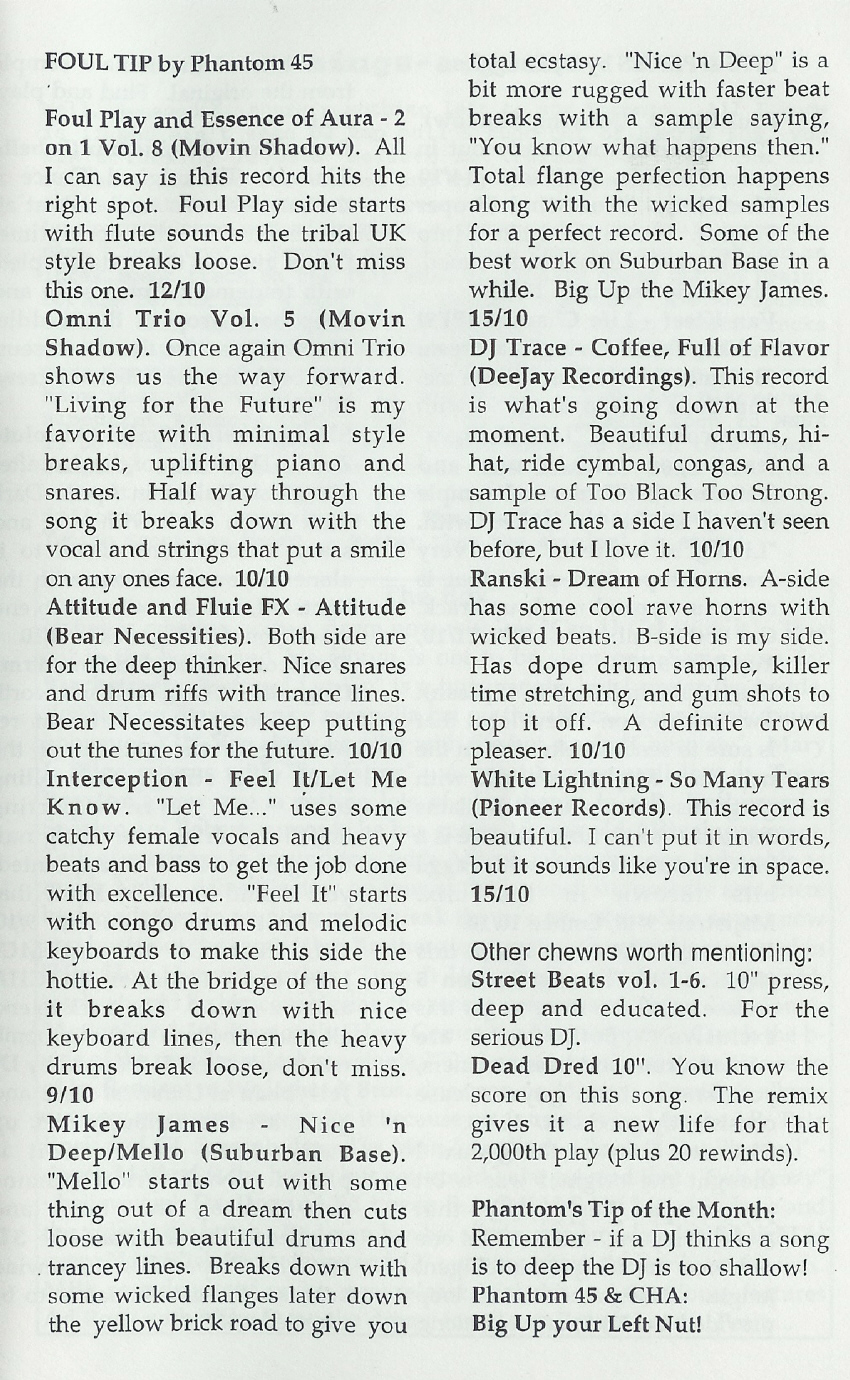 FOUL TIP by Phantom 45

Foul Play and Essence of Aura - 2 on 1 Vol. 8 (Movin Shadow). All I can say is this record hits the right spot. Foul Play side starts with flute sounds the tribal UK style breaks loose. Don't miss this one. 12/10
Omni Trio Vol. 5 (Movin Shadow). Once again Omni Trio shows us the way forward. "Living for the Future" is my favorite with minimal style breaks, uplifting piano and snares. Half way through the song it breaks down with the vocal and strings that put a smile on any ones face. 10/10
Attitude and Fluie FX - Attitude (Bear Necessities). Both side are for the deep thinker. Nice snares and drum riffs with trance lines. Bear Necessitates keep putting out the tunes for the future. 10/10
Interception - Feel It/Let Me Know. "Let Me..." uses some catchy female vocals and heavy beats and bass to get the job done with excellence. "Feel It" starts with congo drums and melodic keyboards to make this side the hottie. At the bridge of the song it breaks down with nice keyboard lines, then the heavy drums break loose, don't miss. 9/10
Mikey James - Nice 'n Deep/Mello (Suburban Base). "Mello" starts out with some thing out of a dream then cuts loose with beautiful drums and trancey lines. Breaks down with some wicked flanges later down the yellow brick road to give you total ecstasy. "Nice 'n Deep" is a bit more rugged with faster beat breaks with a sample saying, "You know what happens then." Total flange perfection happens along with the wicked samples for a perfect record. Some of the best work on Suburban Base in a while. Big Up the Mikey James. 15/10
DJ Trace - Coffee, Full of Flavor (DeeJay Recordings). This record is what's going down at the moment. Beautiful drums, hi-hat, ride cymbal, congas, and a sample of Too Black Too Strong. DJ Trace has a side I haven't seen before, but I love it. 10/10
Ranski - Dream of Horns. A-side has some cool rave horns with wicked beats. B-side is my side. Has dope drum sample, killer time stretching, and gum shots to top it off. A definite crowd pleaser. 10/10
White Lightning - So Many Tears (Pioneer Records). This record is beautiful. I can't put it in words, but it sounds like you're in space. 15/10

Other chewns worth mentioning:
Street Beats vol. 1-6. 10" press, deep and educated. For the serious DJ.
Dead Dred 10". You know the score on this song. The remix gives it a new life for that 2,000th play (plus 20 rewinds).

Phantom's Tip of the Month:
Remember - if a DJ thinks a song is to deep the DJ is too shallow!
Phantom 45 & CHA:
Big Up your Left Nut!